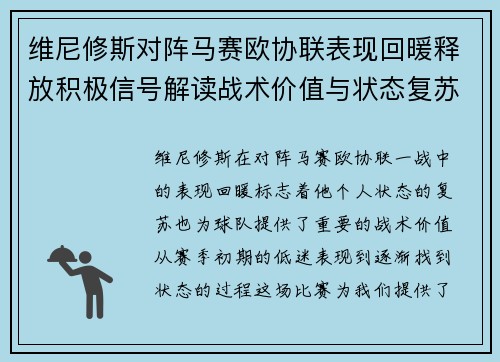 维尼修斯对阵马赛欧协联表现回暖释放积极信号解读战术价值与状态复苏

维尼修斯在对阵马赛欧协联一战中的表现回暖标志着他个人状态的复苏也为球队提供了重要的战术价值从赛季初期的低迷表现到逐渐找到状态的过程这场比赛为我们提供了